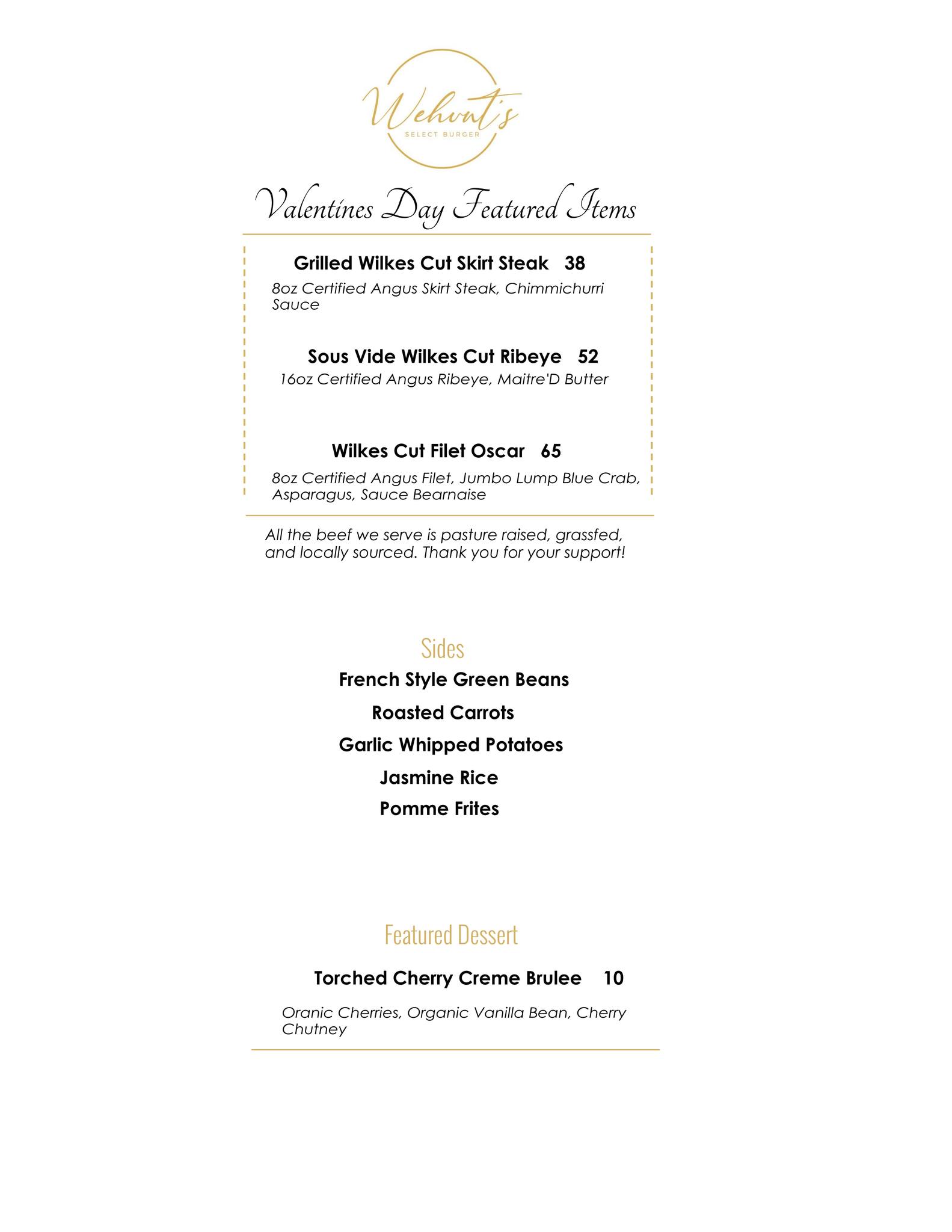 Wehunt's
SELECT BURGER

Valentines Day Featured Items

Grilled Wilkes Cut Skirt Steak 38

8oz Certified Angus Skirt Steak, Chimmichurri Sauce

Sous Vide Wilkes Cut Ribeye 52

16oz Certified Angus Ribeye, Maitre'D Butter

Wilkes Cut Filet Oscar 65

8oz Certified Angus Filet, Jumbo Lump Blue Crab, Asparagus, Sauce Bearnaise

All the beef we serve is pasture raised, grassfed, and locally sourced. Thank you for your support!

Sides

French Style Green Beans

Roasted Carrots

Garlic Whipped Potatoes

Jasmine Rice

Pomme Frites

Featured Dessert

Torched Cherry Creme Brulee 10

Oranic Cherries, Organic Vanilla Bean, Cherry Chutney